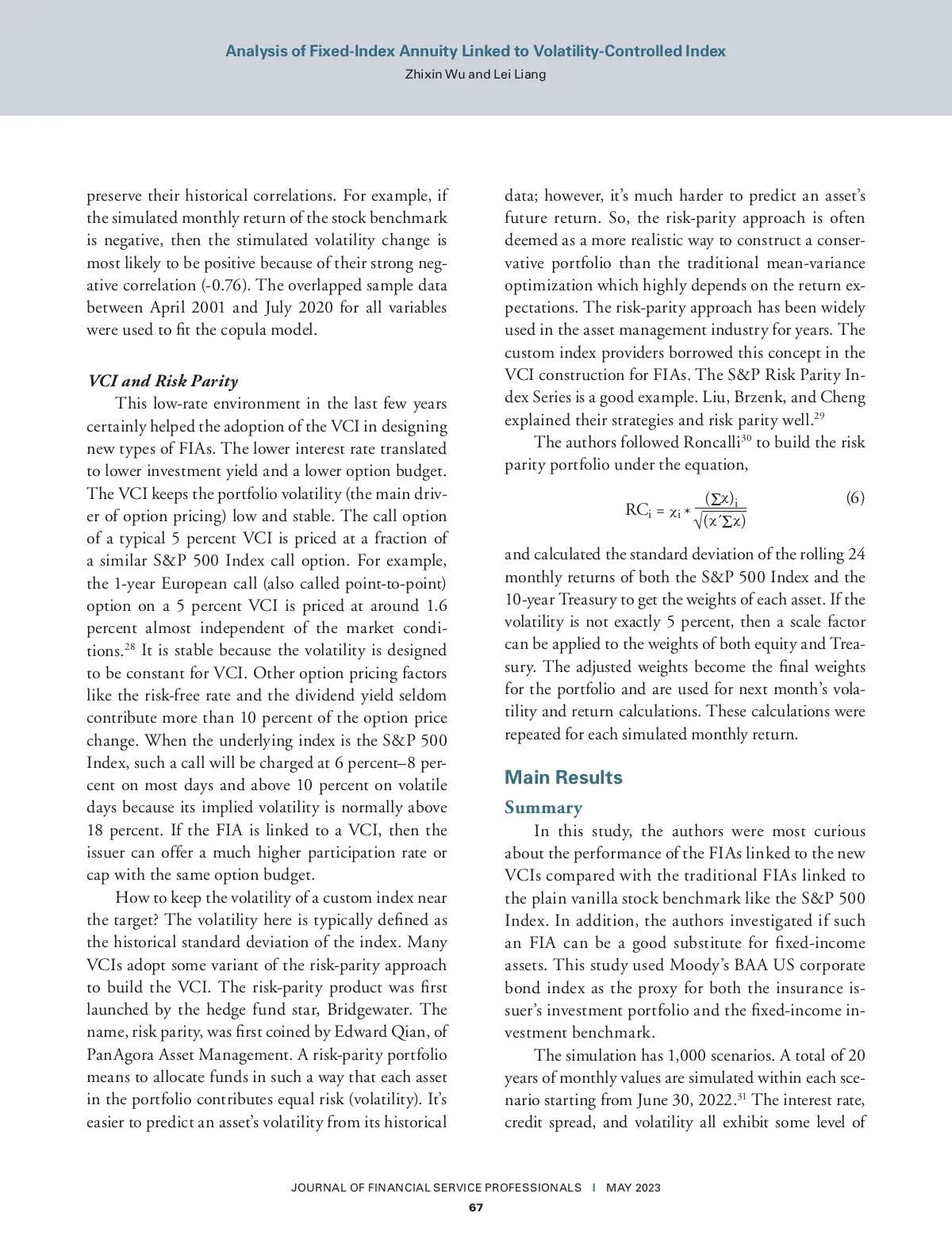 Analysis of Fixed-Index Annuity Linked to Volatility-Controlled Index
Zhixin Wu and Lei Liang

preserve their historical correlations. For example, if the simulated monthly return of the stock benchmark is negative, then the stimulated volatility change is most likely to be positive because of their strong negative correlation (-0.76). The overlapped sample data between April 2001 and July 2020 for all variables were used to fit the copula model.

VCI and Risk Parity
This low-rate environment in the last few years certainly helped the adoption of the VCI in designing new types of FIAs. The lower interest rate translated to lower investment yield and a lower option budget. The VCI keeps the portfolio volatility (the main driver of option pricing) low and stable. The call option of a typical 5 percent VCI is priced at a fraction of a similar S&P 500 Index call option. For example, the 1-year European call (also called point-to-point) option on a 5 percent VCI is priced at around 1.6 percent almost independent of the market conditions.$^{28}$ It is stable because the volatility is designed to be constant for VCI. Other option pricing factors like the risk-free rate and the dividend yield seldom contribute more than 10 percent of the option price change. When the underlying index is the S&P 500 Index, such a call will be charged at 6 percent–8 percent on most days and above 10 percent on volatile days because its implied volatility is normally above 18 percent. If the FIA is linked to a VCI, then the issuer can offer a much higher participation rate or cap with the same option budget.

How to keep the volatility of a custom index near the target? The volatility here is typically defined as the historical standard deviation of the index. Many VCIs adopt some variant of the risk-parity approach to build the VCI. The risk-parity product was first launched by the hedge fund star, Bridgewater. The name, risk parity, was first coined by Edward Qian, of PanAgora Asset Management. A risk-parity portfolio means to allocate funds in such a way that each asset in the portfolio contributes equal risk (volatility). It's easier to predict an asset's volatility from its historical data; however, it's much harder to predict an asset's future return. So, the risk-parity approach is often deemed as a more realistic way to construct a conservative portfolio than the traditional mean-variance optimization which highly depends on the return expectations. The risk-parity approach has been widely used in the asset management industry for years. The custom index providers borrowed this concept in the VCI construction for FIAs. The S&P Risk Parity Index Series is a good example. Liu, Brzenk, and Cheng explained their strategies and risk parity well.$^{29}$

The authors followed Roncalli$^{30}$ to build the risk parity portfolio under the equation,

$RC_i = x_i * \frac{(\Sigma x)_i}{\sqrt{(x'\Sigma x)}}$ (6)

and calculated the standard deviation of the rolling 24 monthly returns of both the S&P 500 Index and the 10-year Treasury to get the weights of each asset. If the volatility is not exactly 5 percent, then a scale factor can be applied to the weights of both equity and Treasury. The adjusted weights become the final weights for the portfolio and are used for next month's volatility and return calculations. These calculations were repeated for each simulated monthly return.

Main Results
Summary
In this study, the authors were most curious about the performance of the FIAs linked to the new VCIs compared with the traditional FIAs linked to the plain vanilla stock benchmark like the S&P 500 Index. In addition, the authors investigated if such an FIA can be a good substitute for fixed-income assets. This study used Moody's BAA US corporate bond index as the proxy for both the insurance issuer's investment portfolio and the fixed-income investment benchmark.

The simulation has 1,000 scenarios. A total of 20 years of monthly values are simulated within each scenario starting from June 30, 2022.$^{31}$ The interest rate, credit spread, and volatility all exhibit some level of

JOURNAL OF FINANCIAL SERVICE PROFESSIONALS | MAY 2023
67